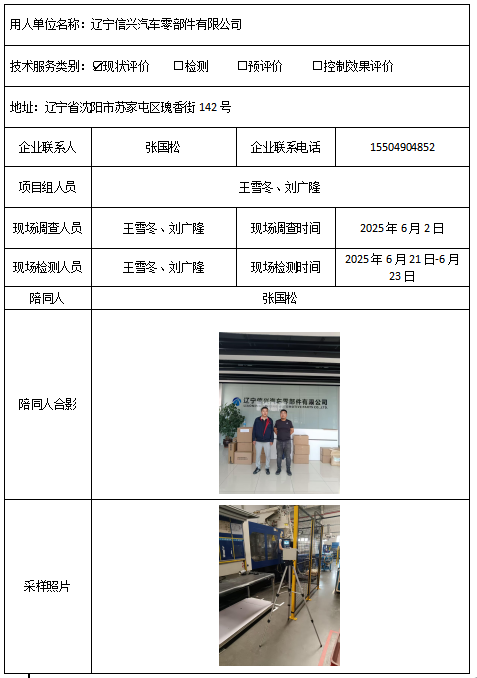 用人单位名称：辽宁信兴汽车零部件有限公司

技术服务类别：☑现状评价　☐检测　☐预评价　☐控制效果评价

地址：辽宁省沈阳市苏家屯区瑰香街 142 号

| 企业联系人 | 张国松 | 企业联系电话 | 15504904852 |
|---|---|---|---|
| 项目组人员 | 王雪冬、刘广隆 | | |
| 现场调查人员 | 王雪冬、刘广隆 | 现场调查时间 | 2025 年 6 月 2 日 |
| 现场检测人员 | 王雪冬、刘广隆 | 现场检测时间 | 2025 年 6 月 21 日-6 月 23 日 |
| 陪同人 | 张国松 | | |
| 陪同人合影 | 辽宁信兴汽车零部件有限公司 | | |
| 采样照片 | | | |